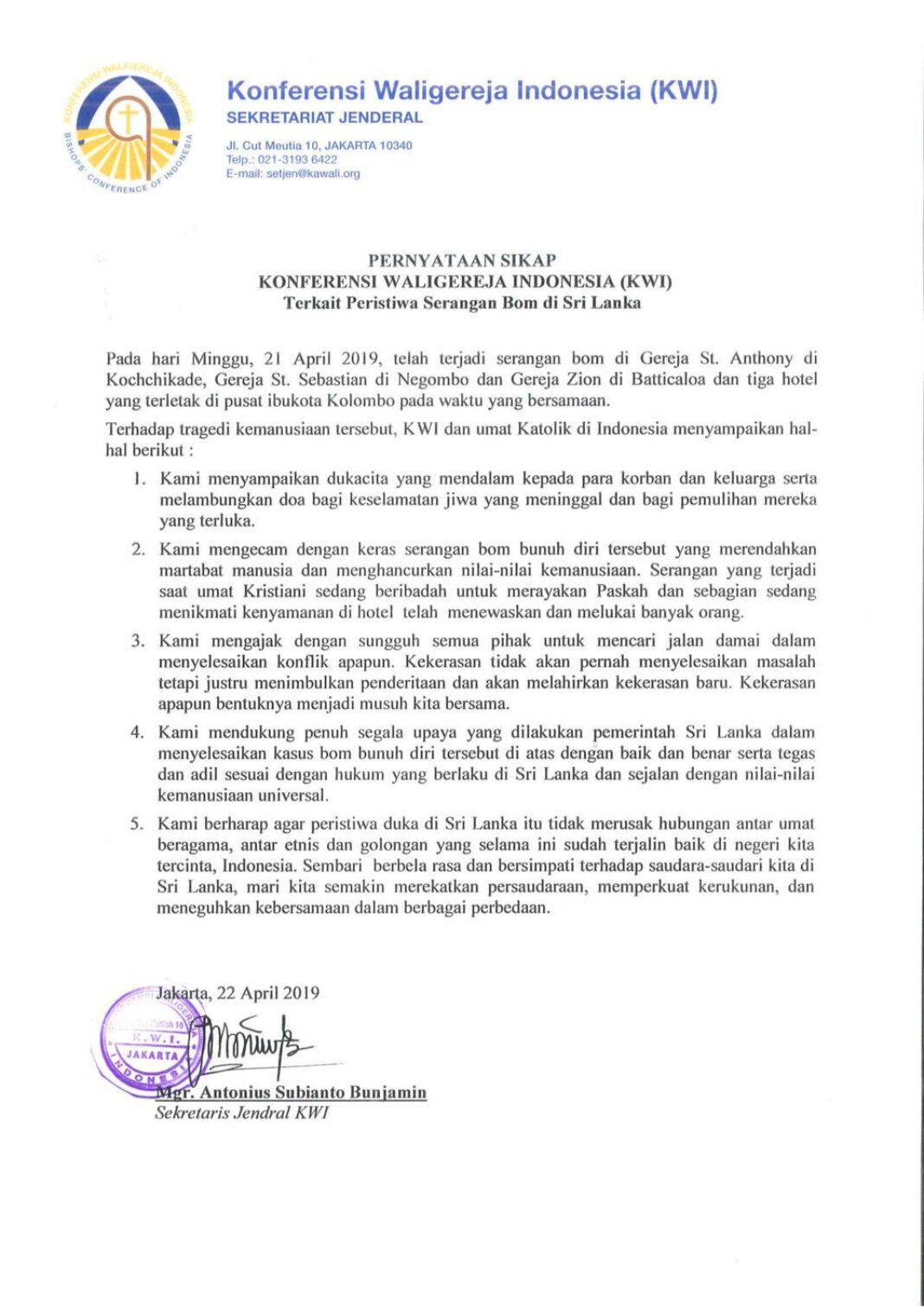 KONFERENSI WALIGEREJA INDONESIA
BISHOPS' CONFERENCE OF INDONESIA

Konferensi Waligereja Indonesia (KWI)
SEKRETARIAT JENDERAL

Jl. Cut Meutia 10, JAKARTA 10340
Telp.: 021-3193 6422
E-mail: setjen@kawali.org

PERNYATAAN SIKAP
KONFERENSI WALIGEREJA INDONESIA (KWI)
Terkait Peristiwa Serangan Bom di Sri Lanka

Pada hari Minggu, 21 April 2019, telah terjadi serangan bom di Gereja St. Anthony di Kochchikade, Gereja St. Sebastian di Negombo dan Gereja Zion di Batticaloa dan tiga hotel yang terletak di pusat ibukota Kolombo pada waktu yang bersamaan.

Terhadap tragedi kemanusiaan tersebut, KWI dan umat Katolik di Indonesia menyampaikan hal-hal berikut :

1. Kami menyampaikan dukacita yang mendalam kepada para korban dan keluarga serta melambungkan doa bagi keselamatan jiwa yang meninggal dan bagi pemulihan mereka yang terluka.

2. Kami mengecam dengan keras serangan bom bunuh diri tersebut yang merendahkan martabat manusia dan menghancurkan nilai-nilai kemanusiaan. Serangan yang terjadi saat umat Kristiani sedang beribadah untuk merayakan Paskah dan sebagian sedang menikmati kenyamanan di hotel telah menewaskan dan melukai banyak orang.

3. Kami mengajak dengan sungguh semua pihak untuk mencari jalan damai dalam menyelesaikan konflik apapun. Kekerasan tidak akan pernah menyelesaikan masalah tetapi justru menimbulkan penderitaan dan akan melahirkan kekerasan baru. Kekerasan apapun bentuknya menjadi musuh kita bersama.

4. Kami mendukung penuh segala upaya yang dilakukan pemerintah Sri Lanka dalam menyelesaikan kasus bom bunuh diri tersebut di atas dengan baik dan benar serta tegas dan adil sesuai dengan hukum yang berlaku di Sri Lanka dan sejalan dengan nilai-nilai kemanusiaan universal.

5. Kami berharap agar peristiwa duka di Sri Lanka itu tidak merusak hubungan antar umat beragama, antar etnis dan golongan yang selama ini sudah terjalin baik di negeri kita tercinta, Indonesia. Sembari berbela rasa dan bersimpati terhadap saudara-saudari kita di Sri Lanka, mari kita semakin merekatkan persaudaraan, memperkuat kerukunan, dan meneguhkan kebersamaan dalam berbagai perbedaan.

Jakarta, 22 April 2019

K.W.I. JAKARTA INDONESIA

Mgr. Antonius Subianto Bunjamin
Sekretaris Jendral KWI